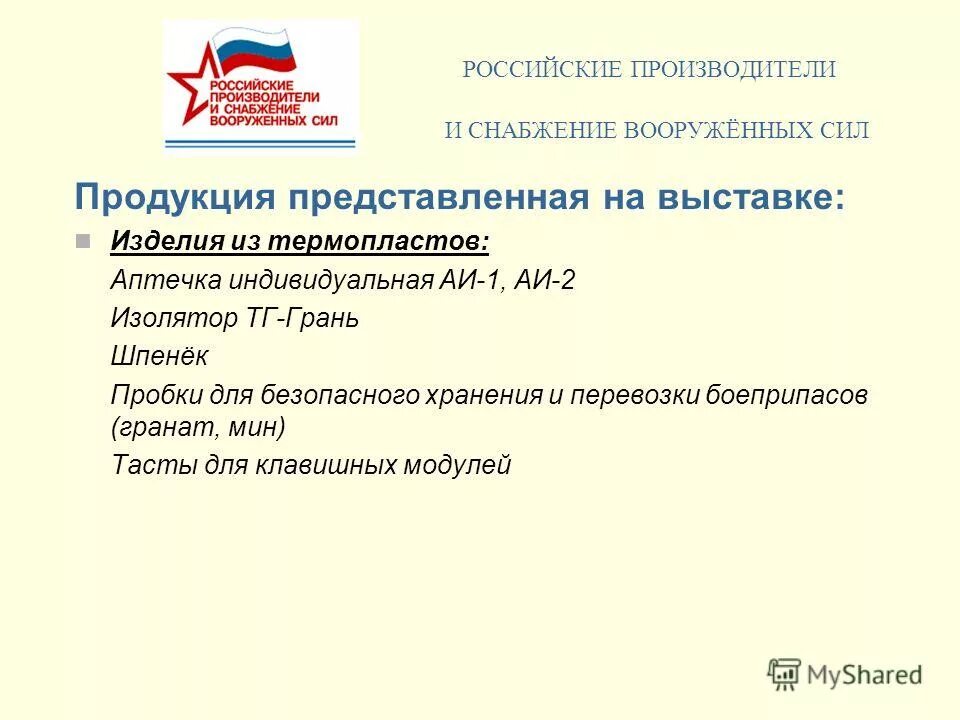 РОССИЙСКИЕ ПРОИЗВОДИТЕЛИ И СНАБЖЕНИЕ ВООРУЖЕННЫХ СИЛ

РОССИЙСКИЕ ПРОИЗВОДИТЕЛИ

И СНАБЖЕНИЕ ВООРУЖЁННЫХ СИЛ

Продукция представленная на выставке:

Изделия из термопластов:

Аптечка индивидуальная АИ-1, АИ-2

Изолятор ТГ-Грань

Шпенёк

Пробки для безопасного хранения и перевозки боеприпасов (гранат, мин)

Тасты для клавишных модулей

MyShared